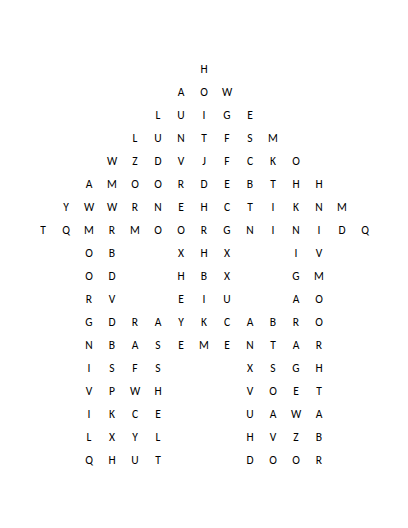 H
A O W
L U I G E
L U N T F S M
W Z D V J F C K O
A M O O R D E B T H H
Y W W R N E H C T I K N M
T Q M R M O O R G N I N I D Q
O B X H X I V
O D H B X G M
R V E I U A O
G D R A Y K C A B R O
N B A S E M E N T A R
I S F S X S G H
V P W H V O E T
I K C E U A W A
L X Y L H V Z B
Q H U T D O O R